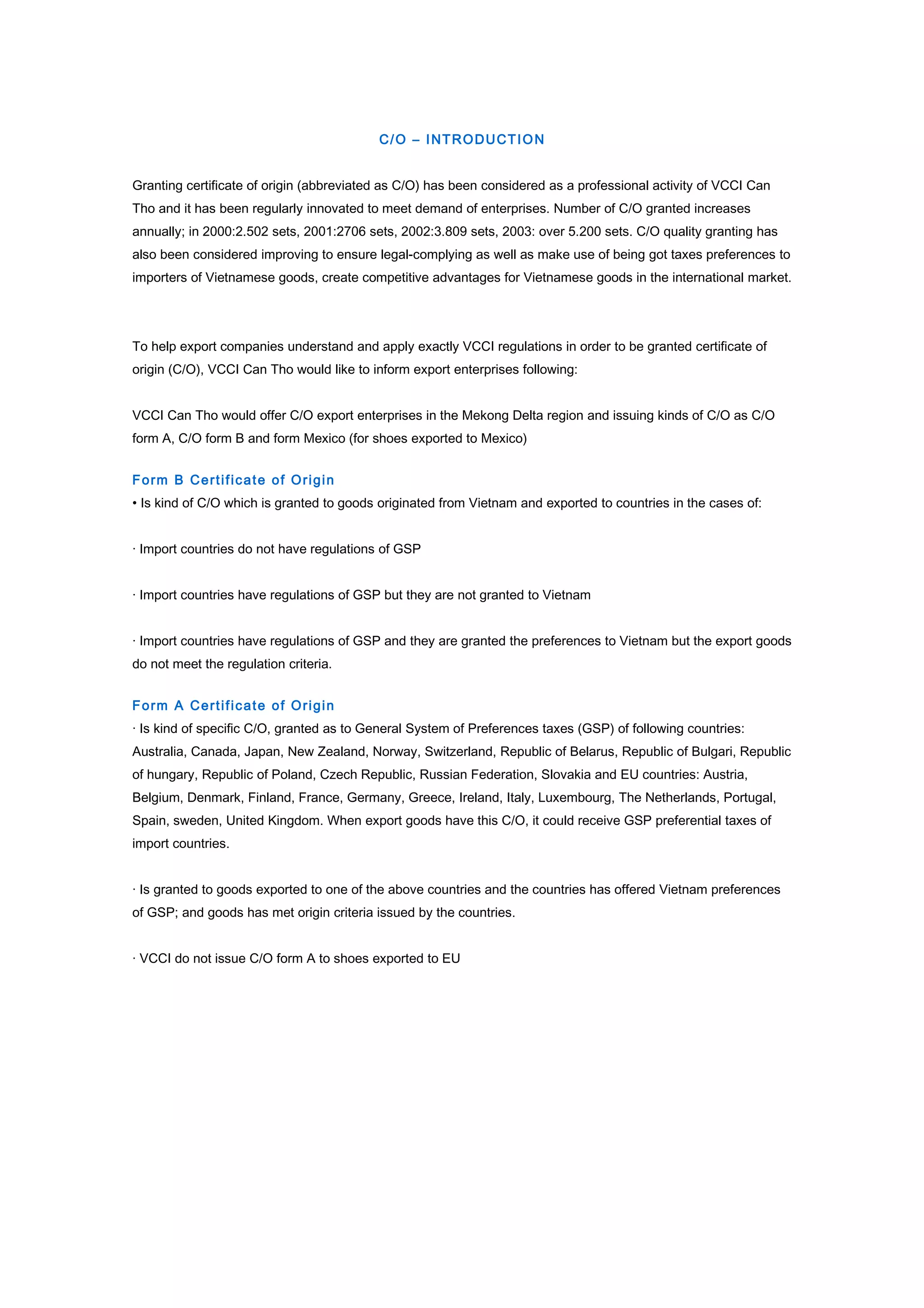 C/O – INTRODUCTION

Granting certificate of origin (abbreviated as C/O) has been considered as a professional activity of VCCI Can Tho and it has been regularly innovated to meet demand of enterprises. Number of C/O granted increases annually; in 2000:2.502 sets, 2001:2706 sets, 2002:3.809 sets, 2003: over 5.200 sets. C/O quality granting has also been considered improving to ensure legal-complying as well as make use of being got taxes preferences to importers of Vietnamese goods, create competitive advantages for Vietnamese goods in the international market.

To help export companies understand and apply exactly VCCI regulations in order to be granted certificate of origin (C/O), VCCI Can Tho would like to inform export enterprises following:

VCCI Can Tho would offer C/O export enterprises in the Mekong Delta region and issuing kinds of C/O as C/O form A, C/O form B and form Mexico (for shoes exported to Mexico)

Form B Certificate of Origin
• Is kind of C/O which is granted to goods originated from Vietnam and exported to countries in the cases of:

· Import countries do not have regulations of GSP

· Import countries have regulations of GSP but they are not granted to Vietnam

· Import countries have regulations of GSP and they are granted the preferences to Vietnam but the export goods do not meet the regulation criteria.

Form A Certificate of Origin
· Is kind of specific C/O, granted as to General System of Preferences taxes (GSP) of following countries: Australia, Canada, Japan, New Zealand, Norway, Switzerland, Republic of Belarus, Republic of Bulgari, Republic of hungary, Republic of Poland, Czech Republic, Russian Federation, Slovakia and EU countries: Austria, Belgium, Denmark, Finland, France, Germany, Greece, Ireland, Italy, Luxembourg, The Netherlands, Portugal, Spain, sweden, United Kingdom. When export goods have this C/O, it could receive GSP preferential taxes of import countries.

· Is granted to goods exported to one of the above countries and the countries has offered Vietnam preferences of GSP; and goods has met origin criteria issued by the countries.

· VCCI do not issue C/O form A to shoes exported to EU